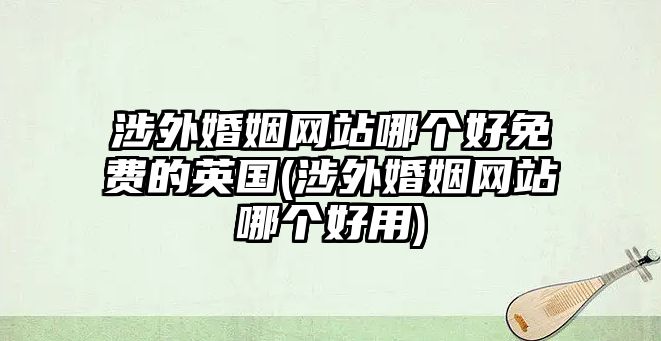 涉外婚姻网站哪个好免费的英国(涉外婚姻网站哪个好用)